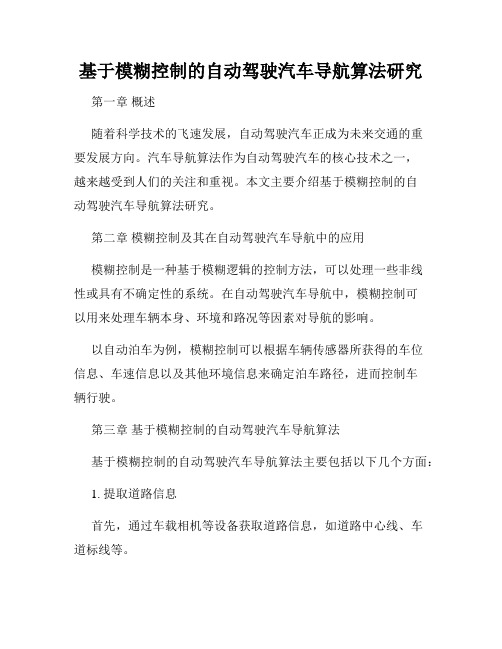 基于模糊控制的自动驾驶汽车导航算法研究

第一章 概述

随着科学技术的飞速发展，自动驾驶汽车正成为未来交通的重要发展方向。汽车导航算法作为自动驾驶汽车的核心技术之一，越来越受到人们的关注和重视。本文主要介绍基于模糊控制的自动驾驶汽车导航算法研究。

第二章 模糊控制及其在自动驾驶汽车导航中的应用

模糊控制是一种基于模糊逻辑的控制方法，可以处理一些非线性或具有不确定性的系统。在自动驾驶汽车导航中，模糊控制可以用来处理车辆本身、环境和路况等因素对导航的影响。

以自动泊车为例，模糊控制可以根据车辆传感器所获得的车位信息、车速信息以及其他环境信息来确定泊车路径，进而控制车辆行驶。

第三章 基于模糊控制的自动驾驶汽车导航算法

基于模糊控制的自动驾驶汽车导航算法主要包括以下几个方面：

1. 提取道路信息

首先，通过车载相机等设备获取道路信息，如道路中心线、车道标线等。